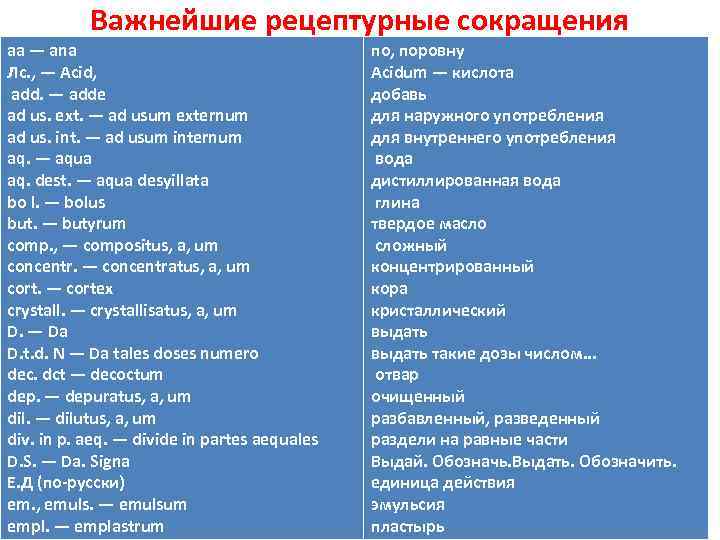 Важнейшие рецептурные сокращения

| | |
|---|---|
| aa — ana | по, поровну |
| Лс., — Acid, | Acidum — кислота |
| add. — adde | добавь |
| ad us. ext. — ad usum externum | для наружного употребления |
| ad us. int. — ad usum internum | для внутреннего употребления |
| aq. — aqua | вода |
| aq. dest. — aqua desyillata | дистиллированная вода |
| bo l. — bolus | глина |
| but. — butyrum | твердое масло |
| comp., — compositus, a, um | сложный |
| concentr. — concentratus, a, um | концентрированный |
| cort. — cortex | кора |
| crystall. — crystallisatus, a, um | кристаллический |
| D. — Da | выдать |
| D.t.d. N — Da tales doses numero | выдать такие дозы числом... |
| dec. dct — decoctum | отвар |
| dep. — depuratus, a, um | очищенный |
| dil. — dilutus, a, um | разбавленный, разведенный |
| div. in p. aeq. — divide in partes aequales | раздели на равные части |
| D.S. — Da. Signa | Выдай. Обозначь.Выдать. Обозначить. |
| Е.Д (по-русски) | единица действия |
| em., emuls. — emulsum | эмульсия |
| empl. — emplastrum | пластырь |